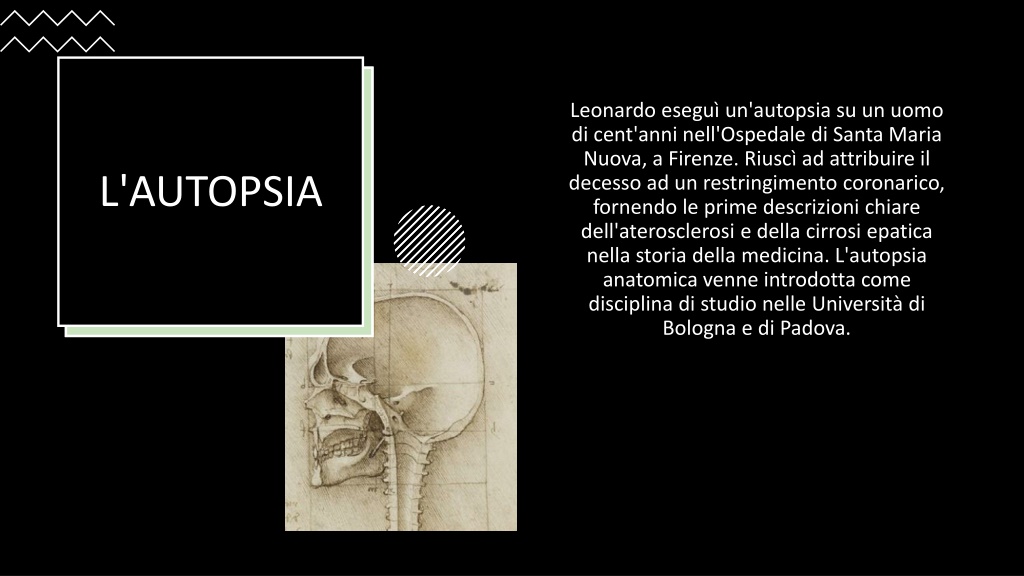 L'AUTOPSIA

Leonardo eseguì un'autopsia su un uomo di cent'anni nell'Ospedale di Santa Maria Nuova, a Firenze. Riuscì ad attribuire il decesso ad un restringimento coronarico, fornendo le prime descrizioni chiare dell'aterosclerosi e della cirrosi epatica nella storia della medicina. L'autopsia anatomica venne introdotta come disciplina di studio nelle Università di Bologna e di Padova.